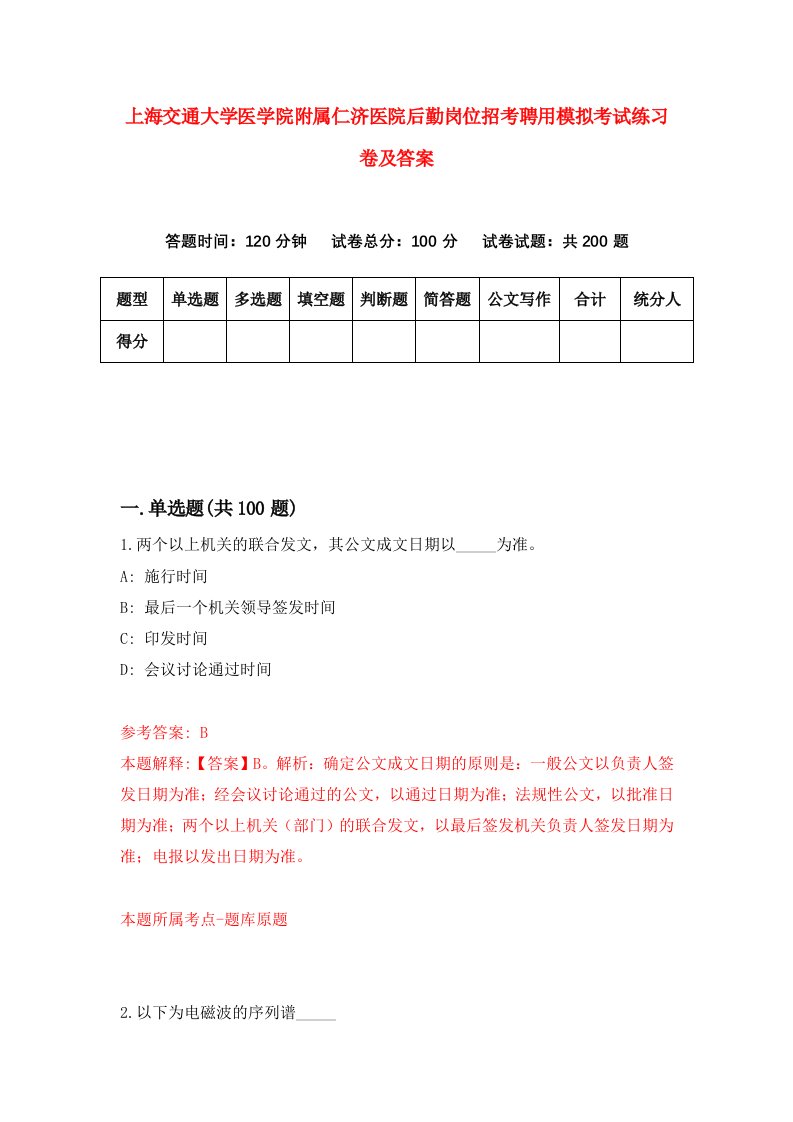 上海交通大学医学院附属仁济医院后勤岗位招考聘用模拟考试练习卷及答案

答题时间：120 分钟　试卷总分：100 分　试卷试题：共 200 题

| 题型 | 单选题 | 多选题 | 填空题 | 判断题 | 简答题 | 公文写作 | 合计 | 统分人 |
|---|---|---|---|---|---|---|---|---|
| 得分 | | | | | | | | |

一.单选题(共 100 题)

1.两个以上机关的联合发文，其公文成文日期以_____为准。
A: 施行时间
B: 最后一个机关领导签发时间
C: 印发时间
D: 会议讨论通过时间

参考答案: B
本题解释:【答案】B。解析：确定公文成文日期的原则是：一般公文以负责人签发日期为准；经会议讨论通过的公文，以通过日期为准；法规性公文，以批准日期为准；两个以上机关（部门）的联合发文，以最后签发机关负责人签发日期为准；电报以发出日期为准。

本题所属考点-题库原题

2.以下为电磁波的序列谱_____